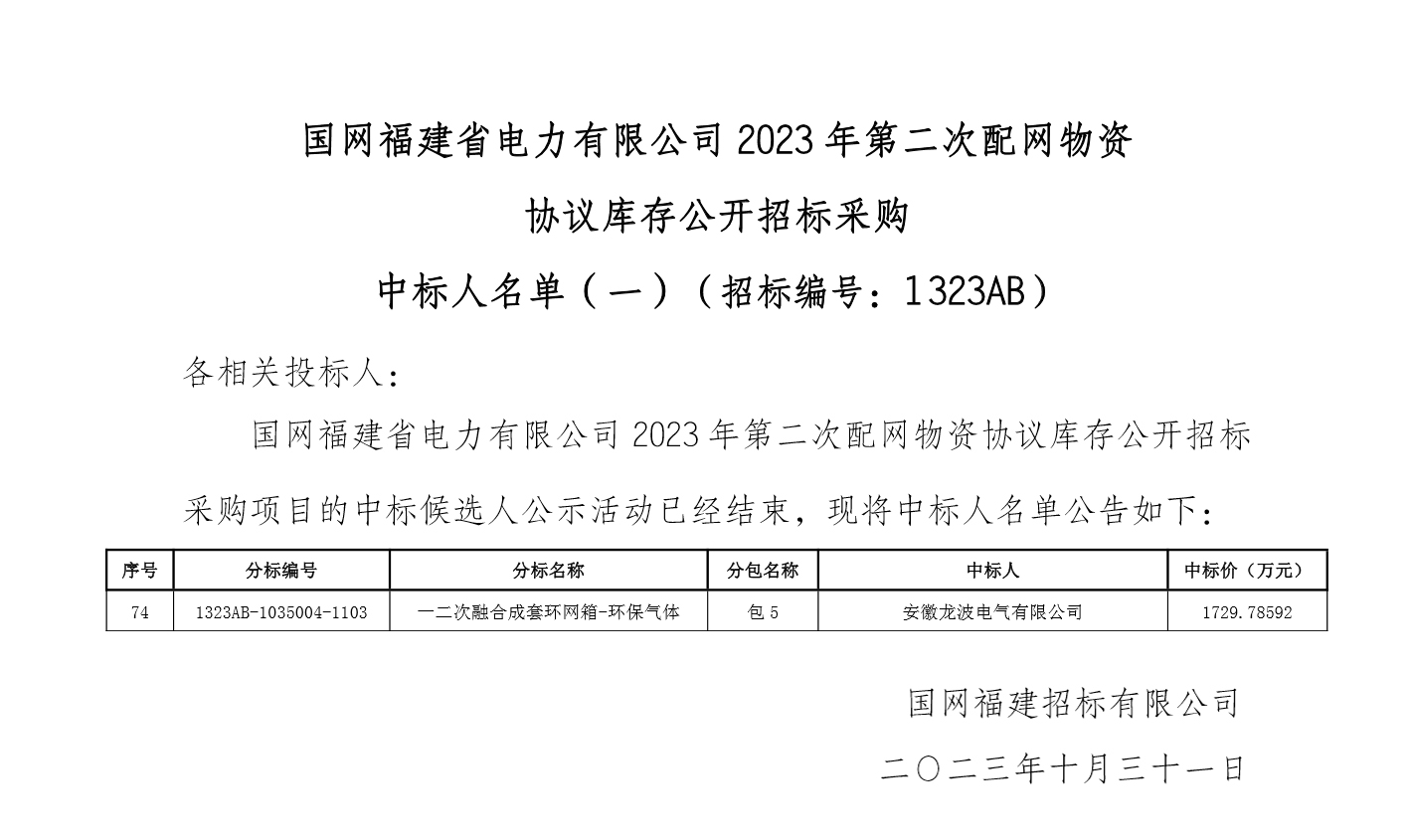 国网福建省电力有限公司 2023 年第二次配网物资

协议库存公开招标采购

中标人名单（一）（招标编号：1323AB）

各相关投标人：

国网福建省电力有限公司 2023 年第二次配网物资协议库存公开招标采购项目的中标候选人公示活动已经结束，现将中标人名单公告如下：

| 序号 | 分标编号 | 分标名称 | 分包名称 | 中标人 | 中标价（万元） |
|---|---|---|---|---|---|
| 74 | 1323AB-1035004-1103 | 一二次融合成套环网箱-环保气体 | 包 5 | 安徽龙波电气有限公司 | 1729.78592 |

国网福建招标有限公司

二〇二三年十月三十一日